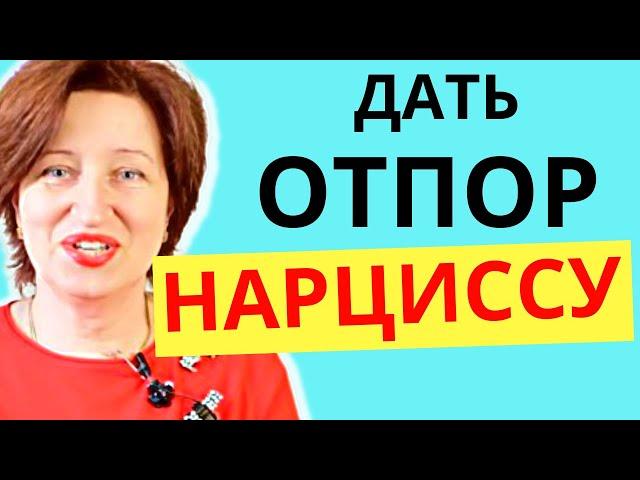 ДАТЬ
ОТПОР
НАРЦИССУ